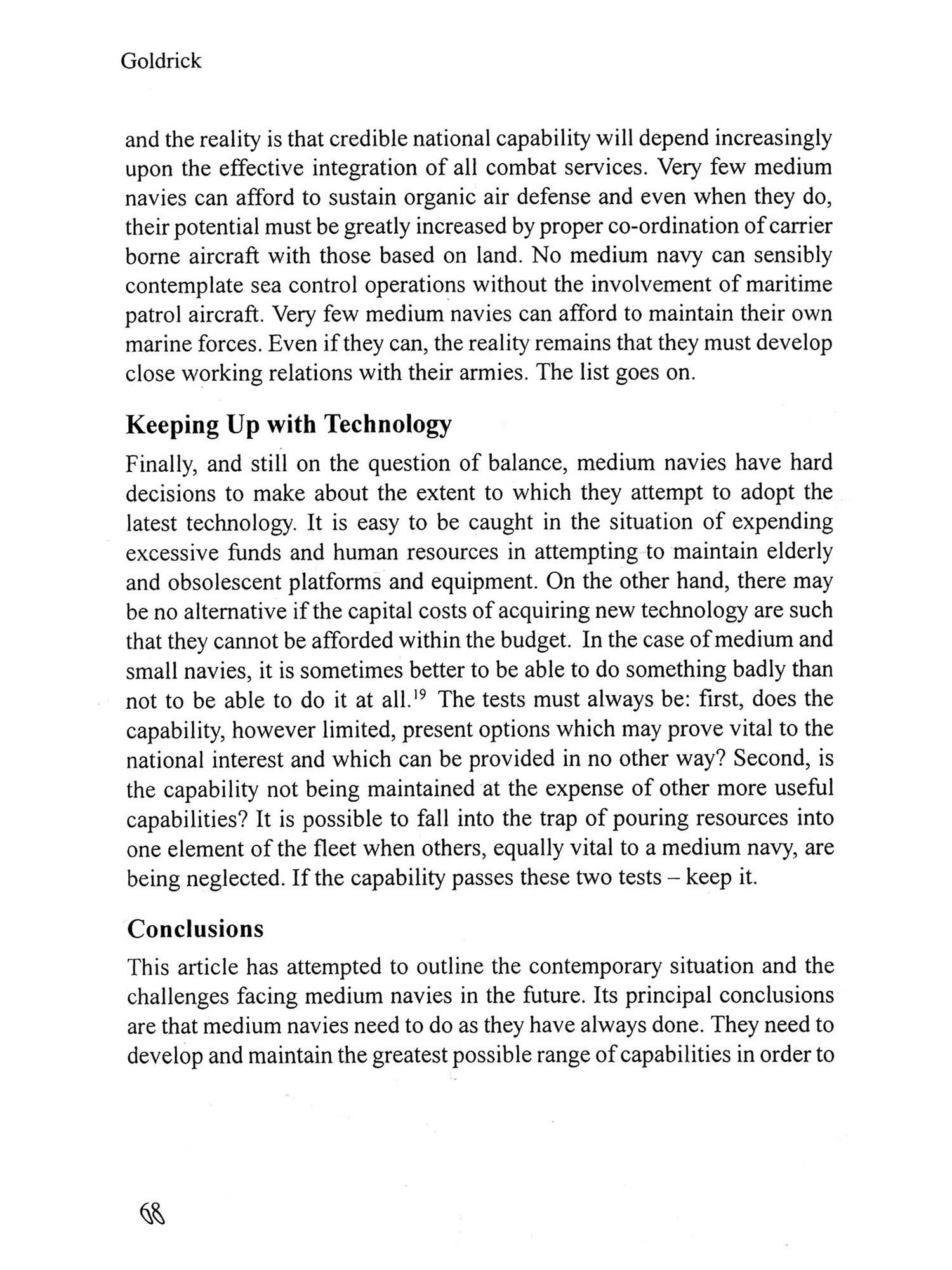 Goldrick

and the reality is that credible national capability will depend increasingly upon the effective integration of all combat services. Very few medium navies can afford to sustain organic air defense and even when they do, their potential must be greatly increased by proper co-ordination of carrier borne aircraft with those based on land. No medium navy can sensibly contemplate sea control operations without the involvement of maritime patrol aircraft. Very few medium navies can afford to maintain their own marine forces. Even if they can, the reality remains that they must develop close working relations with their armies. The list goes on.

Keeping Up with Technology

Finally, and still on the question of balance, medium navies have hard decisions to make about the extent to which they attempt to adopt the latest technology. It is easy to be caught in the situation of expending excessive funds and human resources in attempting to maintain elderly and obsolescent platforms and equipment. On the other hand, there may be no alternative if the capital costs of acquiring new technology are such that they cannot be afforded within the budget. In the case of medium and small navies, it is sometimes better to be able to do something badly than not to be able to do it at all.$^{19}$ The tests must always be: first, does the capability, however limited, present options which may prove vital to the national interest and which can be provided in no other way? Second, is the capability not being maintained at the expense of other more useful capabilities? It is possible to fall into the trap of pouring resources into one element of the fleet when others, equally vital to a medium navy, are being neglected. If the capability passes these two tests – keep it.

Conclusions

This article has attempted to outline the contemporary situation and the challenges facing medium navies in the future. Its principal conclusions are that medium navies need to do as they have always done. They need to develop and maintain the greatest possible range of capabilities in order to

68